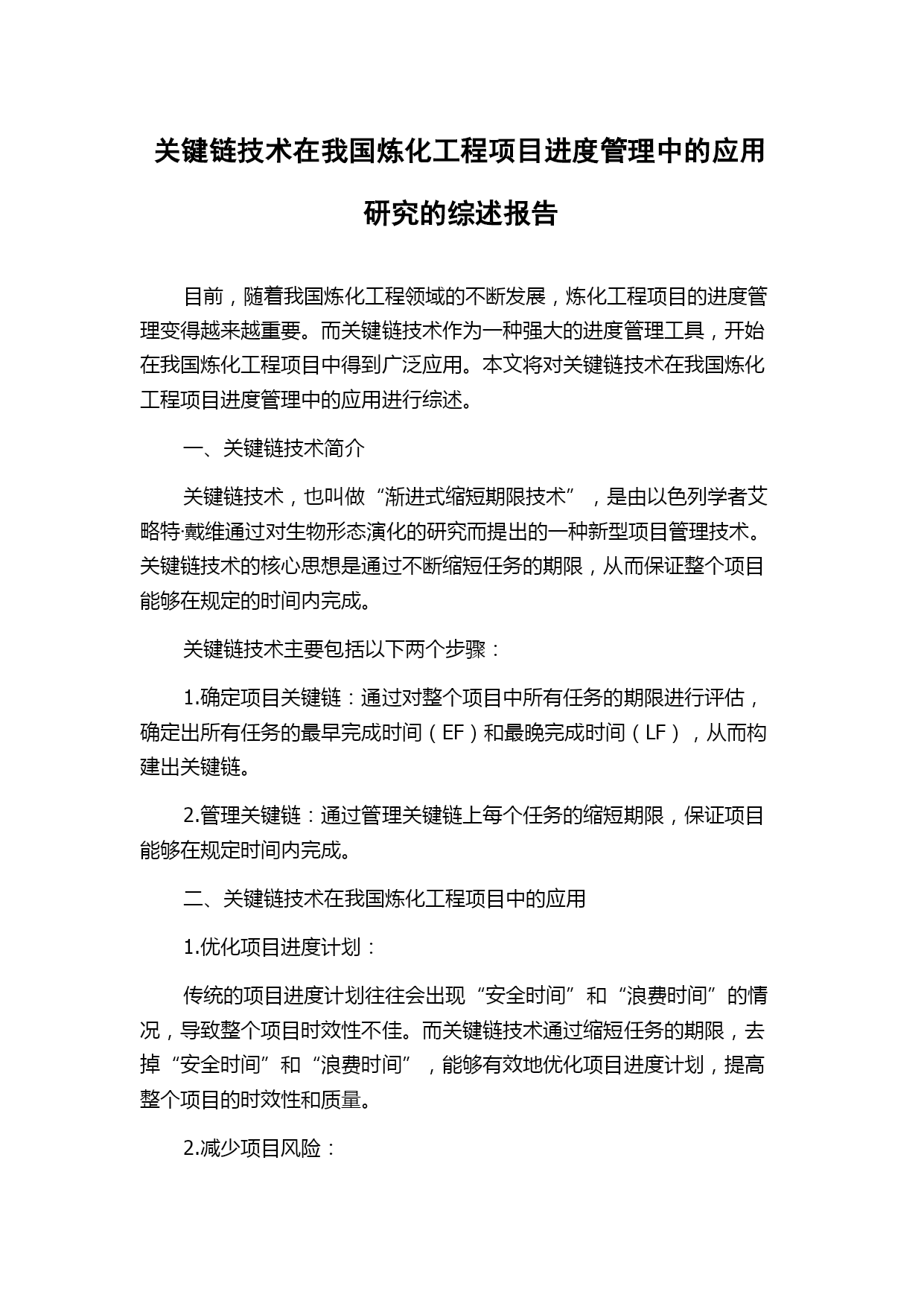 关键链技术在我国炼化工程项目进度管理中的应用研究的综述报告

目前，随着我国炼化工程领域的不断发展，炼化工程项目的进度管理变得越来越重要。而关键链技术作为一种强大的进度管理工具，开始在我国炼化工程项目中得到广泛应用。本文将对关键链技术在我国炼化工程项目进度管理中的应用进行综述。

一、关键链技术简介

关键链技术，也叫做“渐进式缩短期限技术”，是由以色列学者艾略特·戴维通过对生物形态演化的研究而提出的一种新型项目管理技术。关键链技术的核心思想是通过不断缩短任务的期限，从而保证整个项目能够在规定的时间内完成。

关键链技术主要包括以下两个步骤：

1.确定项目关键链：通过对整个项目中所有任务的期限进行评估，确定出所有任务的最早完成时间（EF）和最晚完成时间（LF），从而构建出关键链。

2.管理关键链：通过管理关键链上每个任务的缩短期限，保证项目能够在规定时间内完成。

二、关键链技术在我国炼化工程项目中的应用

1.优化项目进度计划：

传统的项目进度计划往往会出现“安全时间”和“浪费时间”的情况，导致整个项目时效性不佳。而关键链技术通过缩短任务的期限，去掉“安全时间”和“浪费时间”，能够有效地优化项目进度计划，提高整个项目的时效性和质量。

2.减少项目风险：